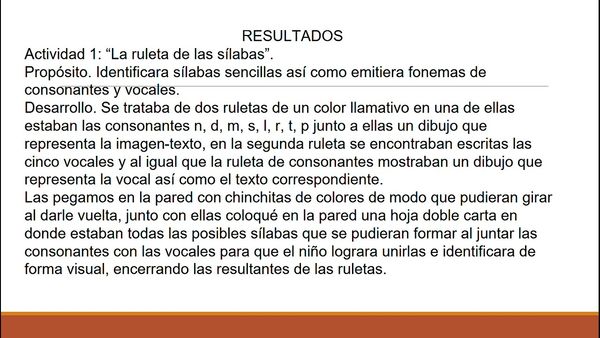 RESULTADOS

Actividad 1: “La ruleta de las sílabas”.

Propósito. Identificara sílabas sencillas así como emitiera fonemas de consonantes y vocales.

Desarrollo. Se trataba de dos ruletas de un color llamativo en una de ellas estaban las consonantes n, d, m, s, l, r, t, p junto a ellas un dibujo que representa la imagen-texto, en la segunda ruleta se encontraban escritas las cinco vocales y al igual que la ruleta de consonantes mostraban un dibujo que representa la vocal así como el texto correspondiente.

Las pegamos en la pared con chinchitas de colores de modo que pudieran girar al darle vuelta, junto con ellas coloqué en la pared una hoja doble carta en donde estaban todas las posibles sílabas que se pudieran formar al juntar las consonantes con las vocales para que el niño lograra unirlas e identificara de forma visual, encerrando las resultantes de las ruletas.